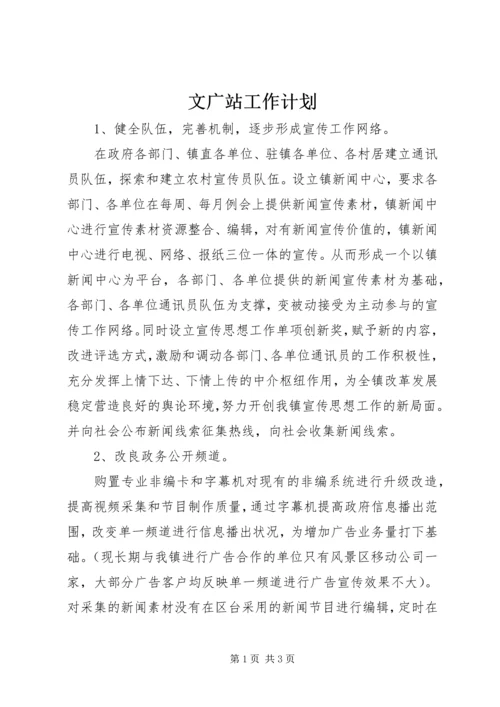 文广站工作计划

1、健全队伍，完善机制，逐步形成宣传工作网络。

在政府各部门、镇直各单位、驻镇各单位、各村居建立通讯员队伍，探索和建立农村宣传员队伍。设立镇新闻中心，要求各部门、各单位在每周、每月例会上提供新闻宣传素材，镇新闻中心进行宣传素材资源整合、编辑，对有新闻宣传价值的，镇新闻中心进行电视、网络、报纸三位一体的宣传。从而形成一个以镇新闻中心为平台，各部门、各单位提供的新闻宣传素材为基础，各部门、各单位通讯员队伍为支撑，变被动接受为主动参与的宣传工作网络。同时设立宣传思想工作单项创新奖，赋予新的内容，改进评选方式，激励和调动各部门、各单位通讯员的工作积极性，充分发挥上情下达、下情上传的中介枢纽作用，为全镇改革发展稳定营造良好的舆论环境，努力开创我镇宣传思想工作的新局面。并向社会公布新闻线索征集热线，向社会收集新闻线索。

2、改良政务公开频道。

购置专业非编卡和字幕机对现有的非编系统进行升级改造，提高视频采集和节目制作质量，通过字幕机提高政府信息播出范围，改变单一频道进行信息播出状况，为增加广告业务量打下基础。（现长期与我镇进行广告合作的单位只有风景区移动公司一家，大部分广告客户均反映单一频道进行广告宣传效果不大）。对采集的新闻素材没有在区台采用的新闻节目进行编辑，定时在

第1页 共3页